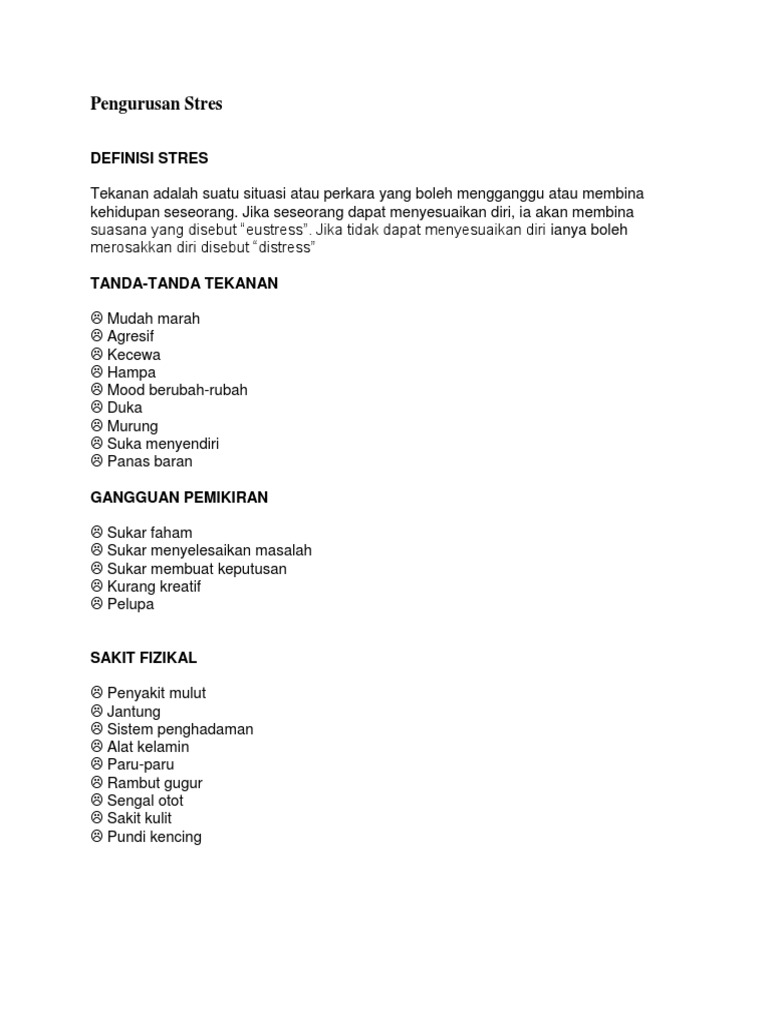 Pengurusan Stres

DEFINISI STRES

Tekanan adalah suatu situasi atau perkara yang boleh mengganggu atau membina kehidupan seseorang. Jika seseorang dapat menyesuaikan diri, ia akan membina suasana yang disebut "eustress". Jika tidak dapat menyesuaikan diri ianya boleh merosakkan diri disebut "distress"

TANDA-TANDA TEKANAN

☹ Mudah marah
☹ Agresif
☹ Kecewa
☹ Hampa
☹ Mood berubah-rubah
☹ Duka
☹ Murung
☹ Suka menyendiri
☹ Panas baran

GANGGUAN PEMIKIRAN

☹ Sukar faham
☹ Sukar menyelesaikan masalah
☹ Sukar membuat keputusan
☹ Kurang kreatif
☹ Pelupa

SAKIT FIZIKAL

☹ Penyakit mulut
☹ Jantung
☹ Sistem penghadaman
☹ Alat kelamin
☹ Paru-paru
☹ Rambut gugur
☹ Sengal otot
☹ Sakit kulit
☹ Pundi kencing